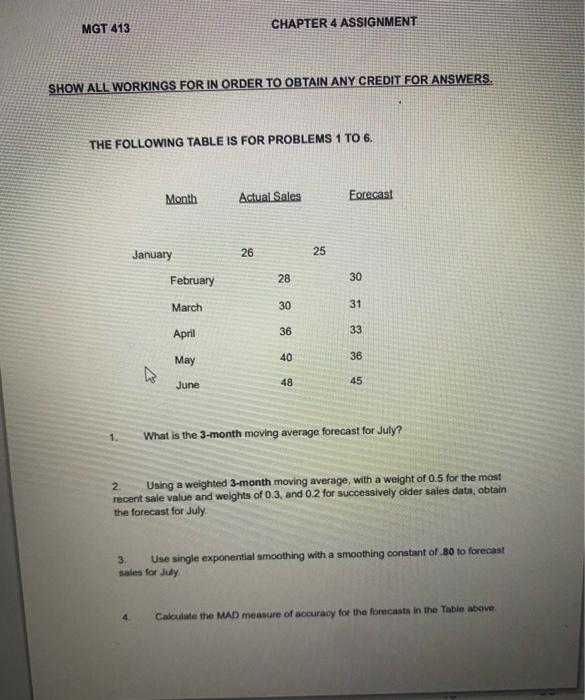 MGT 413

CHAPTER 4 ASSIGNMENT

SHOW ALL WORKINGS FOR IN ORDER TO OBTAIN ANY CREDIT FOR ANSWERS.

THE FOLLOWING TABLE IS FOR PROBLEMS 1 TO 6.

| Month | Actual Sales | Forecast |
|---|---|---|
| January | 26 | 25 |
| February | 28 | 30 |
| March | 30 | 31 |
| April | 36 | 33 |
| May | 40 | 36 |
| June | 48 | 45 |

1. What is the 3-month moving average forecast for July?

2. Using a weighted 3-month moving average, with a weight of 0.5 for the most recent sale value and weights of 0.3, and 0.2 for successively older sales data, obtain the forecast for July.

3. Use single exponential smoothing with a smoothing constant of .80 to forecast sales for July.

4. Calculate the MAD measure of accuracy for the forecasts in the Table above